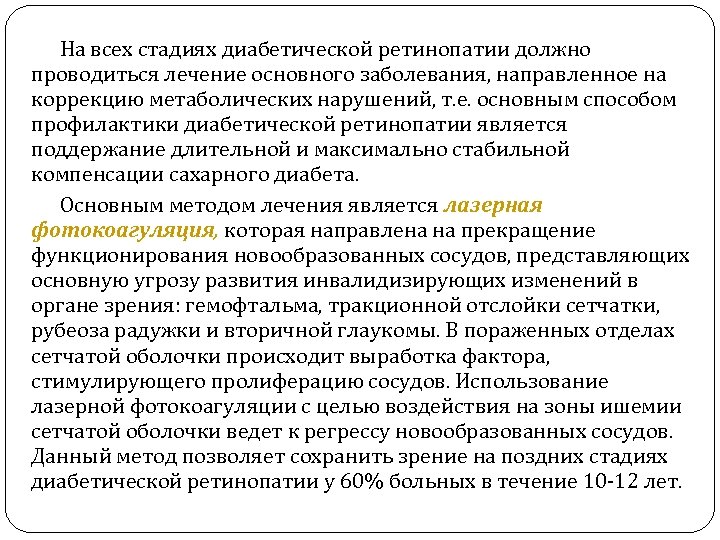 На всех стадиях диабетической ретинопатии должно проводиться лечение основного заболевания, направленное на коррекцию метаболических нарушений, т.е. основным способом профилактики диабетической ретинопатии является поддержание длительной и максимально стабильной компенсации сахарного диабета.

Основным методом лечения является лазерная фотокоагуляция, которая направлена на прекращение функционирования новообразованных сосудов, представляющих основную угрозу развития инвалидизирующих изменений в органе зрения: гемофтальма, тракционной отслойки сетчатки, рубеоза радужки и вторичной глаукомы. В пораженных отделах сетчатой оболочки происходит выработка фактора, стимулирующего пролиферацию сосудов. Использование лазерной фотокоагуляции с целью воздействия на зоны ишемии сетчатой оболочки ведет к регрессу новообразованных сосудов. Данный метод позволяет сохранить зрение на поздних стадиях диабетической ретинопатии у 60% больных в течение 10-12 лет.